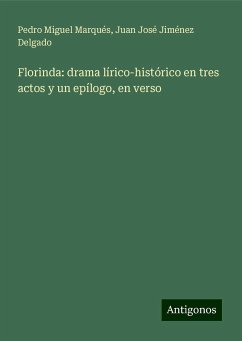 Pedro Miguel Marqués, Juan José Jiménez Delgado

Florinda: drama lírico-histórico en tres actos y un epílogo, en verso

Antigonos